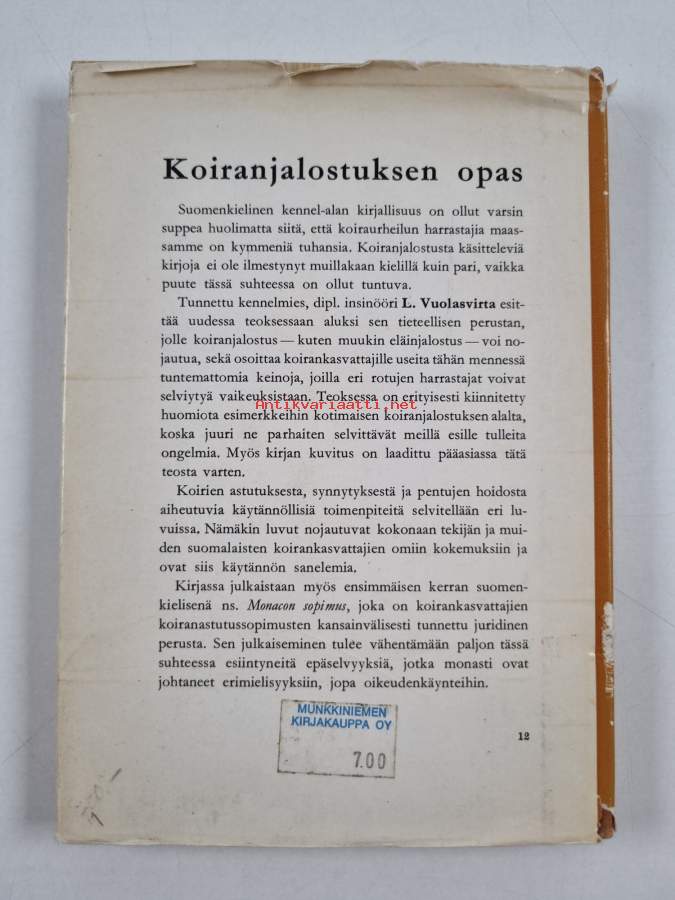 Koiranjalostuksen opas

Suomenkielinen kennel-alan kirjallisuus on ollut varsin suppea huolimatta siitä, että koiraurheilun harrastajia maassamme on kymmeniä tuhansia. Koiranjalostusta käsitteleviä kirjoja ei ole ilmestynyt muillakaan kielillä kuin pari, vaikka puute tässä suhteessa on ollut tuntuva.

Tunnettu kennelmies, dipl. insinööri L. Vuolasvirta esittää uudessa teoksessaan aluksi sen tieteellisen perustan, jolle koiranjalostus — kuten muukin eläinjalostus — voi nojautua, sekä osoittaa koirankasvattajille useita tähän mennessä tuntemattomia keinoja, joilla eri rotujen harrastajat voivat selviytyä vaikeuksistaan. Teoksessa on erityisesti kiinnitetty huomiota esimerkkeihin kotimaisen koiranjalostuksen alalta, koska juuri ne parhaiten selvittävät meillä esille tulleita ongelmia. Myös kirjan kuvitus on laadittu pääasiassa tätä teosta varten.

Koirien astutuksesta, synnytyksestä ja pentujen hoidosta aiheutuvia käytännöllisiä toimenpiteitä selvitellään eri luvuissa. Nämäkin luvut nojautuvat kokonaan tekijän ja muiden suomalaisten koirankasvattajien omiin kokemuksiin ja ovat siis käytännön sanelemia.

Kirjassa julkaistaan myös ensimmäisen kerran suomenkielisenä ns. Monacon sopimus, joka on koirankasvattajien koiranastutussopimusten kansainvälisesti tunnettu juridinen perusta. Sen julkaiseminen tulee vähentämään paljon tässä suhteessa esiintyneitä epäselvyyksiä, jotka monasti ovat johtaneet erimielisyyksiin, jopa oikeudenkäynteihin.

MUNKKINIEMEN
KIRJAKAUPPA OY
7.00

12

Antikvariaatti.net